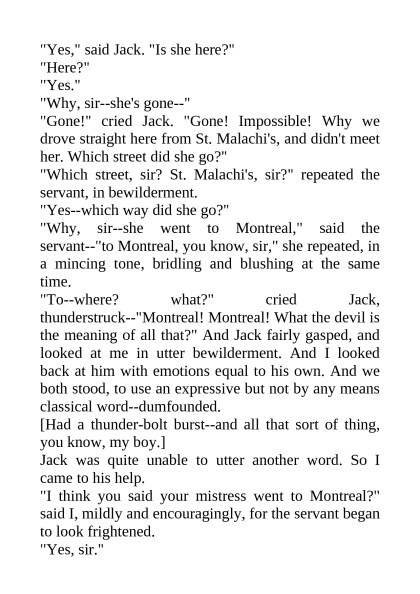 "Yes," said Jack. "Is she here?"
"Here?"
"Yes."
"Why, sir--she's gone--"
"Gone!" cried Jack. "Gone! Impossible! Why we drove straight here from St. Malachi's, and didn't meet her. Which street did she go?"
"Which street, sir? St. Malachi's, sir?" repeated the servant, in bewilderment.
"Yes--which way did she go?"
"Why, sir--she went to Montreal," said the servant--"to Montreal, you know, sir," she repeated, in a mincing tone, bridling and blushing at the same time.
"To--where? what?" cried Jack, thunderstruck--"Montreal! Montreal! What the devil is the meaning of all that?" And Jack fairly gasped, and looked at me in utter bewilderment. And I looked back at him with emotions equal to his own. And we both stood, to use an expressive but not by any means classical word--dumfounded.
[Had a thunder-bolt burst--and all that sort of thing, you know, my boy.]
Jack was quite unable to utter another word. So I came to his help.
"I think you said your mistress went to Montreal?" said I, mildly and encouragingly, for the servant began to look frightened.
"Yes, sir."